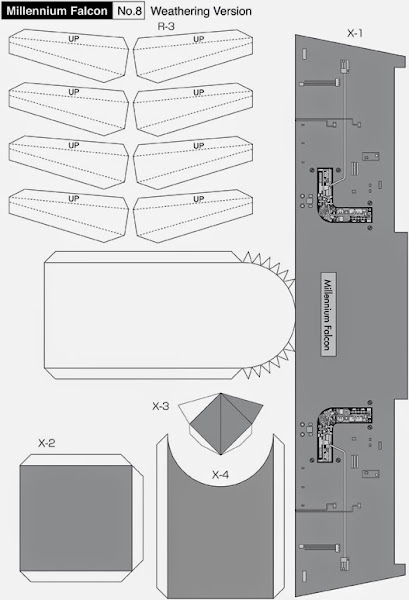 Millennium Falcon No.8 Weathering Version

R-3

UP UP
UP UP
UP UP
UP UP

X-1

Millennium Falcon

X-3

X-2

X-4